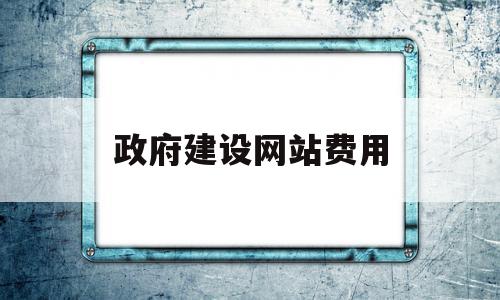 政府建设网站费用